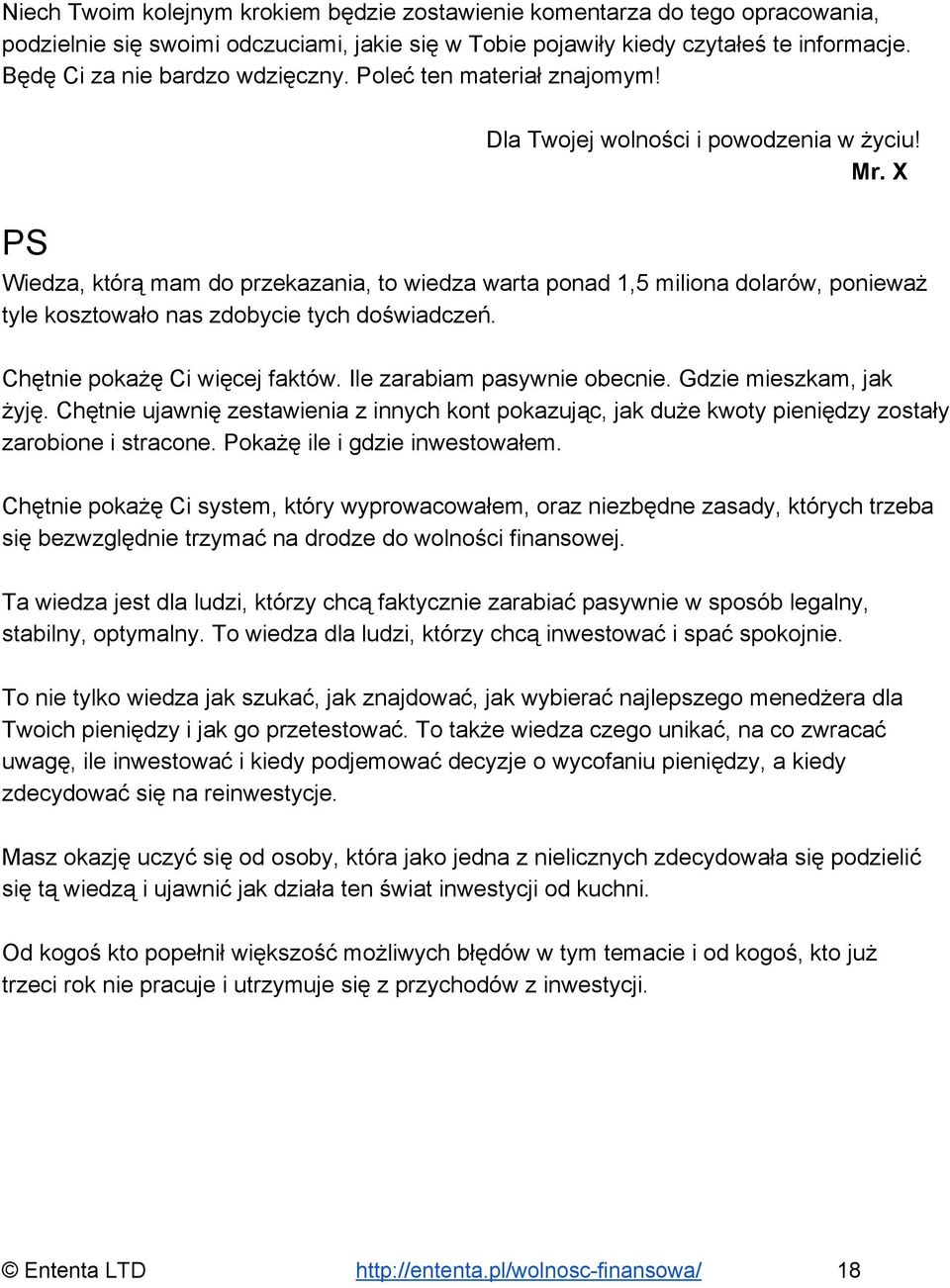 Niech Twoim kolejnym krokiem będzie zostawienie komentarza do tego opracowania, podzielnie się swoimi odczuciami, jakie się w Tobie pojawiły kiedy czytałeś te informacje. Będę Ci za nie bardzo wdzięczny. Poleć ten materiał znajomym!

Dla Twojej wolności i powodzenia w życiu!
Mr. X

PS

Wiedza, którą mam do przekazania, to wiedza warta ponad 1,5 miliona dolarów, ponieważ tyle kosztowało nas zdobycie tych doświadczeń.

Chętnie pokażę Ci więcej faktów. Ile zarabiam pasywnie obecnie. Gdzie mieszkam, jak żyję. Chętnie ujawnię zestawienia z innych kont pokazując, jak duże kwoty pieniędzy zostały zarobione i stracone. Pokażę ile i gdzie inwestowałem.

Chętnie pokażę Ci system, który wyprowacowałem, oraz niezbędne zasady, których trzeba się bezwzględnie trzymać na drodze do wolności finansowej.

Ta wiedza jest dla ludzi, którzy chcą faktycznie zarabiać pasywnie w sposób legalny, stabilny, optymalny. To wiedza dla ludzi, którzy chcą inwestować i spać spokojnie.

To nie tylko wiedza jak szukać, jak znajdować, jak wybierać najlepszego menedżera dla Twoich pieniędzy i jak go przetestować. To także wiedza czego unikać, na co zwracać uwagę, ile inwestować i kiedy podjemować decyzje o wycofaniu pieniędzy, a kiedy zdecydować się na reinwestycje.

Masz okazję uczyć się od osoby, która jako jedna z nielicznych zdecydowała się podzielić się tą wiedzą i ujawnić jak działa ten świat inwestycji od kuchni.

Od kogoś kto popełnił większość możliwych błędów w tym temacie i od kogoś, kto już trzeci rok nie pracuje i utrzymuje się z przychodów z inwestycji.

© Ententa LTD http://ententa.pl/wolnosc-finansowa/ 18